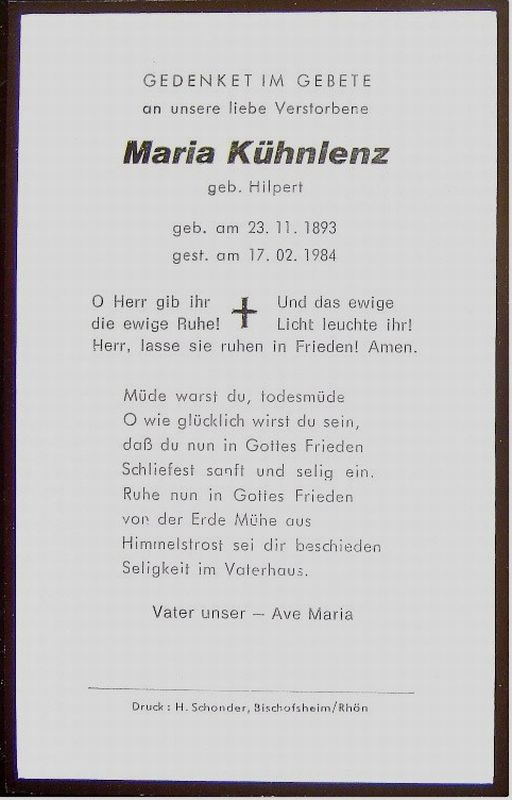 GEDENKET IM GEBETE
an unsere liebe Verstorbene

Maria Kühnlenz
geb. Hilpert

geb. am 23. 11. 1893
gest. am 17. 02. 1984

O Herr gib ihr die ewige Ruhe! Und das ewige Licht leuchte ihr! Herr, lasse sie ruhen in Frieden! Amen.

Müde warst du, todesmüde
O wie glücklich wirst du sein,
daß du nun in Gottes Frieden
Schliefest sanft und selig ein.
Ruhe nun in Gottes Frieden
von der Erde Mühe aus
Himmelstrost sei dir beschieden
Seligkeit im Vaterhaus.

Vater unser – Ave Maria

Druck: H. Schonder, Bischofsheim/Rhön